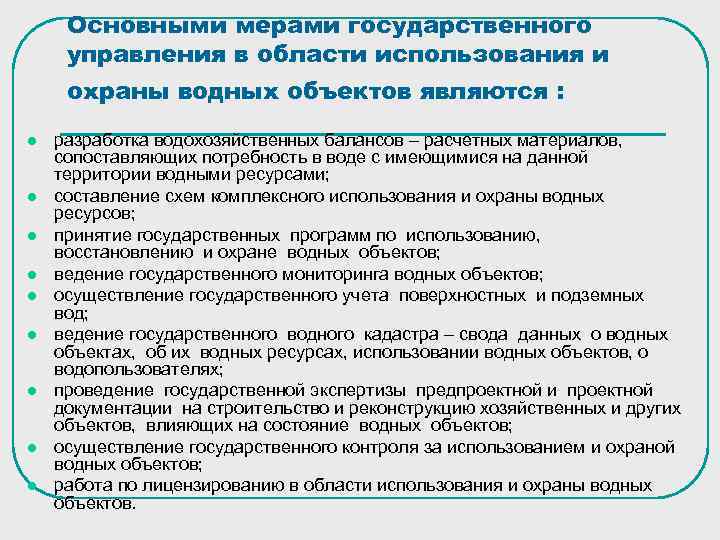 Основными мерами государственного управления в области использования и охраны водных объектов являются :

- разработка водохозяйственных балансов – расчетных материалов, сопоставляющих потребность в воде с имеющимися на данной территории водными ресурсами;
- составление схем комплексного использования и охраны водных ресурсов;
- принятие государственных программ по использованию, восстановлению и охране водных объектов;
- ведение государственного мониторинга водных объектов;
- осуществление государственного учета поверхностных и подземных вод;
- ведение государственного водного кадастра – свода данных о водных объектах, об их водных ресурсах, использовании водных объектов, о водопользователях;
- проведение государственной экспертизы предпроектной и проектной документации на строительство и реконструкцию хозяйственных и других объектов, влияющих на состояние водных объектов;
- осуществление государственного контроля за использованием и охраной водных объектов;
- работа по лицензированию в области использования и охраны водных объектов.